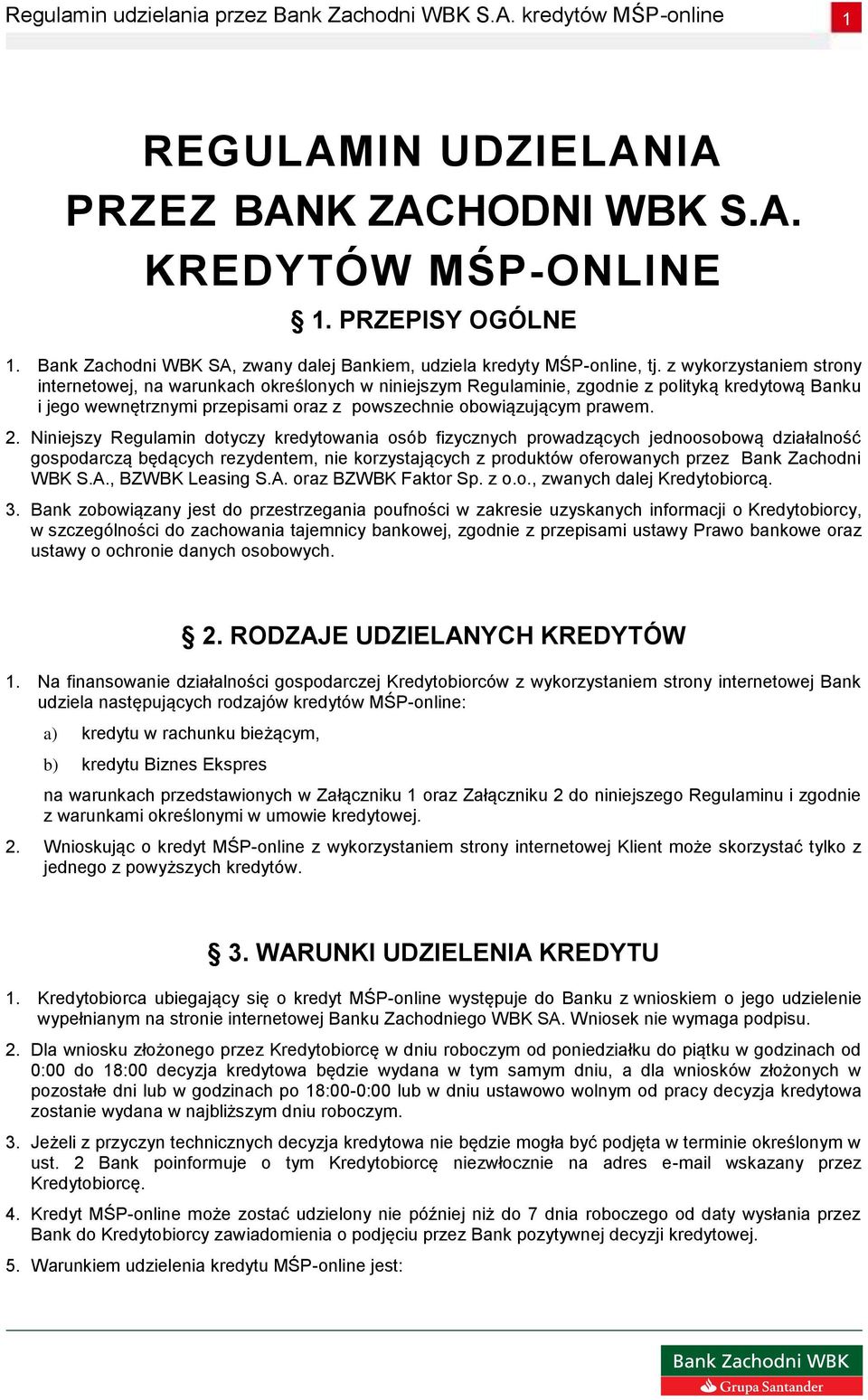 Regulamin udzielania przez Bank Zachodni WBK S.A. kredytów MŚP-online 1

REGULAMIN UDZIELANIA PRZEZ BANK ZACHODNI WBK S.A. KREDYTÓW MŚP-ONLINE

§ 1. PRZEPISY OGÓLNE

1. Bank Zachodni WBK SA, zwany dalej Bankiem, udziela kredyty MŚP-online, tj. z wykorzystaniem strony internetowej, na warunkach określonych w niniejszym Regulaminie, zgodnie z polityką kredytową Banku i jego wewnętrznymi przepisami oraz z powszechnie obowiązującym prawem.

2. Niniejszy Regulamin dotyczy kredytowania osób fizycznych prowadzących jednoosobową działalność gospodarczą będących rezydentem, nie korzystających z produktów oferowanych przez Bank Zachodni WBK S.A., BZWBK Leasing S.A. oraz BZWBK Faktor Sp. z o.o., zwanych dalej Kredytobiorcą.

3. Bank zobowiązany jest do przestrzegania poufności w zakresie uzyskanych informacji o Kredytobiorcy, w szczególności do zachowania tajemnicy bankowej, zgodnie z przepisami ustawy Prawo bankowe oraz ustawy o ochronie danych osobowych.

§ 2. RODZAJE UDZIELANYCH KREDYTÓW

1. Na finansowanie działalności gospodarczej Kredytobiorców z wykorzystaniem strony internetowej Bank udziela następujących rodzajów kredytów MŚP-online:

a) kredytu w rachunku bieżącym,

b) kredytu Biznes Ekspres

na warunkach przedstawionych w Załączniku 1 oraz Załączniku 2 do niniejszego Regulaminu i zgodnie z warunkami określonymi w umowie kredytowej.

2. Wnioskując o kredyt MŚP-online z wykorzystaniem strony internetowej Klient może skorzystać tylko z jednego z powyższych kredytów.

§ 3. WARUNKI UDZIELENIA KREDYTU

1. Kredytobiorca ubiegający się o kredyt MŚP-online występuje do Banku z wnioskiem o jego udzielenie wypełnianym na stronie internetowej Banku Zachodniego WBK SA. Wniosek nie wymaga podpisu.

2. Dla wniosku złożonego przez Kredytobiorcę w dniu roboczym od poniedziałku do piątku w godzinach od 0:00 do 18:00 decyzja kredytowa będzie wydana w tym samym dniu, a dla wniosków złożonych w pozostałe dni lub w godzinach po 18:00-0:00 lub w dniu ustawowo wolnym od pracy decyzja kredytowa zostanie wydana w najbliższym dniu roboczym.

3. Jeżeli z przyczyn technicznych decyzja kredytowa nie będzie mogła być podjęta w terminie określonym w ust. 2 Bank poinformuje o tym Kredytobiorcę niezwłocznie na adres e-mail wskazany przez Kredytobiorcę.

4. Kredyt MŚP-online może zostać udzielony nie później niż do 7 dnia roboczego od daty wysłania przez Bank do Kredytobiorcy zawiadomienia o podjęciu przez Bank pozytywnej decyzji kredytowej.

5. Warunkiem udzielenia kredytu MŚP-online jest:

Bank Zachodni WBK
Grupa Santander